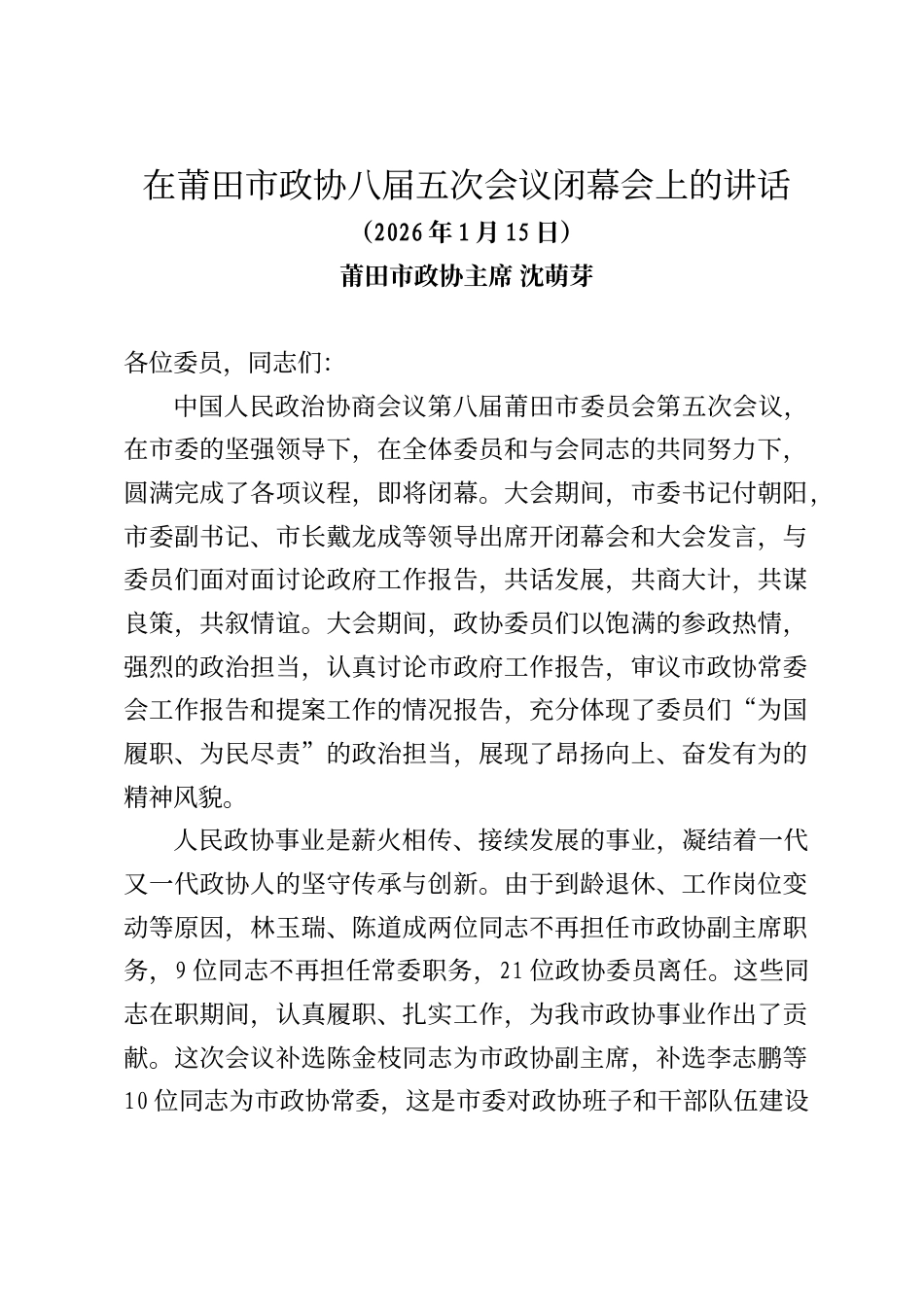 在莆田市政协八届五次会议闭幕会上的讲话

（2026年1月15日）

莆田市政协主席 沈萌芽

各位委员，同志们：

中国人民政治协商会议第八届莆田市委员会第五次会议，在市委的坚强领导下，在全体委员和与会同志的共同努力下，圆满完成了各项议程，即将闭幕。大会期间，市委书记付朝阳，市委副书记、市长戴龙成等领导出席开闭幕会和大会发言，与委员们面对面讨论政府工作报告，共话发展，共商大计，共谋良策，共叙情谊。大会期间，政协委员们以饱满的参政热情，强烈的政治担当，认真讨论市政府工作报告，审议市政协常委会工作报告和提案工作的情况报告，充分体现了委员们“为国履职、为民尽责”的政治担当，展现了昂扬向上、奋发有为的精神风貌。

人民政协事业是薪火相传、接续发展的事业，凝结着一代又一代政协人的坚守传承与创新。由于到龄退休、工作岗位变动等原因，林玉瑞、陈道成两位同志不再担任市政协副主席职务，9位同志不再担任常委职务，21位政协委员离任。这些同志在职期间，认真履职、扎实工作，为我市政协事业作出了贡献。这次会议补选陈金枝同志为市政协副主席，补选李志鹏等10位同志为市政协常委，这是市委对政协班子和干部队伍建设